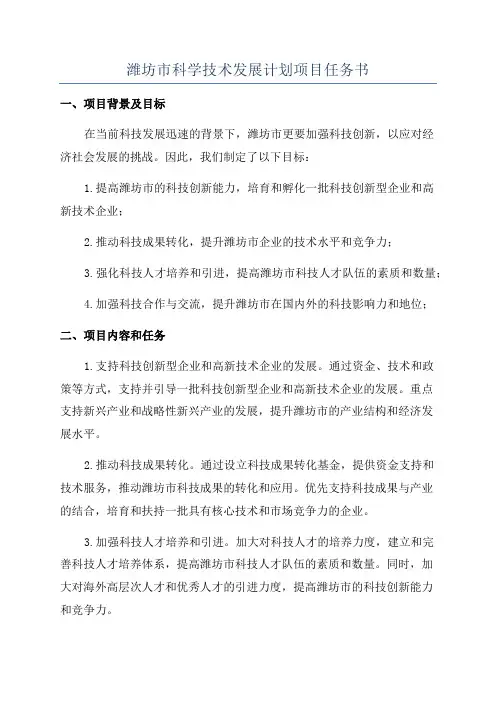 潍坊市科学技术发展计划项目任务书

一、项目背景及目标

在当前科技发展迅速的背景下，潍坊市更要加强科技创新，以应对经济社会发展的挑战。因此，我们制定了以下目标：

1.提高潍坊市的科技创新能力，培育和孵化一批科技创新型企业和高新技术企业；

2.推动科技成果转化，提升潍坊市企业的技术水平和竞争力；

3.强化科技人才培养和引进，提高潍坊市科技人才队伍的素质和数量；

4.加强科技合作与交流，提升潍坊市在国内外的科技影响力和地位；

二、项目内容和任务

1.支持科技创新型企业和高新技术企业的发展。通过资金、技术和政策等方式，支持并引导一批科技创新型企业和高新技术企业的发展。重点支持新兴产业和战略性新兴产业的发展，提升潍坊市的产业结构和经济发展水平。

2.推动科技成果转化。通过设立科技成果转化基金，提供资金支持和技术服务，推动潍坊市科技成果的转化和应用。优先支持科技成果与产业的结合，培育和扶持一批具有核心技术和市场竞争力的企业。

3.加强科技人才培养和引进。加大对科技人才的培养力度，建立和完善科技人才培养体系，提高潍坊市科技人才队伍的素质和数量。同时，加大对海外高层次人才和优秀人才的引进力度，提高潍坊市的科技创新能力和竞争力。